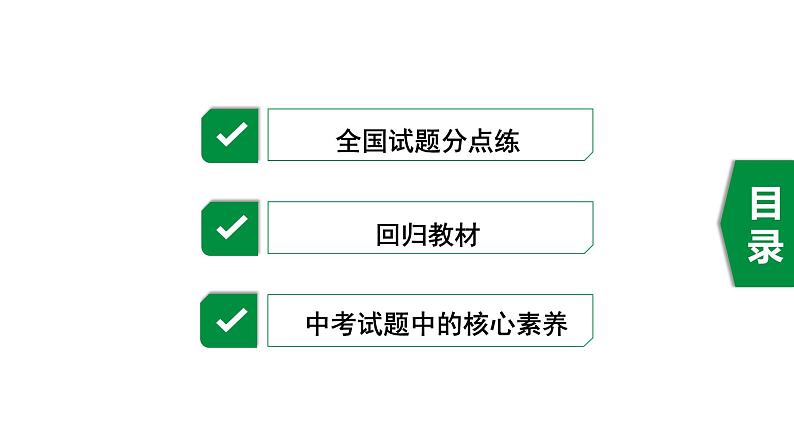 全国试题分点练

回归教材

中考试题中的核心素养

目录